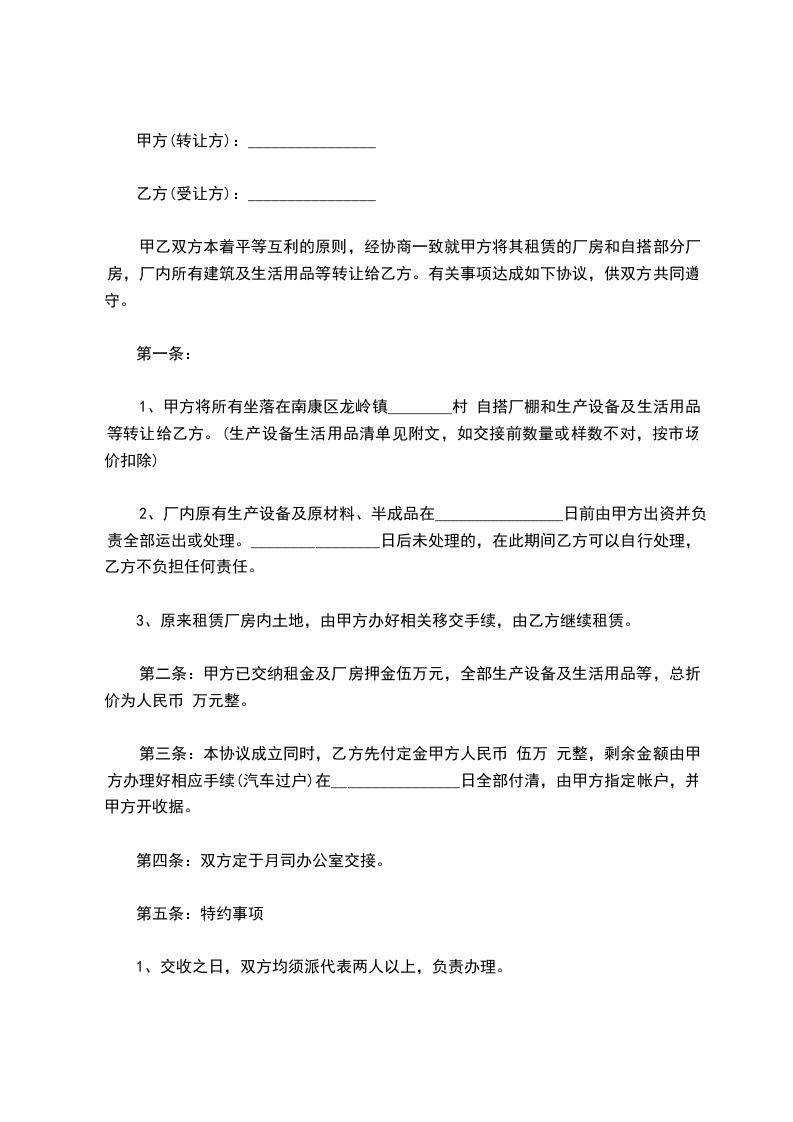 甲方(转让方)：________________

乙方(受让方)：________________

甲乙双方本着平等互利的原则，经协商一致就甲方将其租赁的厂房和自搭部分厂房，厂内所有建筑及生活用品等转让给乙方。有关事项达成如下协议，供双方共同遵守。

第一条：

1、甲方将所有坐落在南康区龙岭镇________村 自搭厂棚和生产设备及生活用品等转让给乙方。(生产设备生活用品清单见附文，如交接前数量或样数不对，按市场价扣除)

2、厂内原有生产设备及原材料、半成品在________________日前由甲方出资并负责全部运出或处理。________________日后未处理的，在此期间乙方可以自行处理，乙方不负担任何责任。

3、原来租赁厂房内土地，由甲方办好相关移交手续，由乙方继续租赁。

第二条：甲方已交纳租金及厂房押金伍万元，全部生产设备及生活用品等，总折价为人民币 万元整。

第三条：本协议成立同时，乙方先付定金甲方人民币 伍万 元整，剩余金额由甲方办理好相应手续(汽车过户)在________________日全部付清，由甲方指定帐户，并甲方开收据。

第四条：双方定于月司办公室交接。

第五条：特约事项

1、交收之日，双方均须派代表两人以上，负责办理。